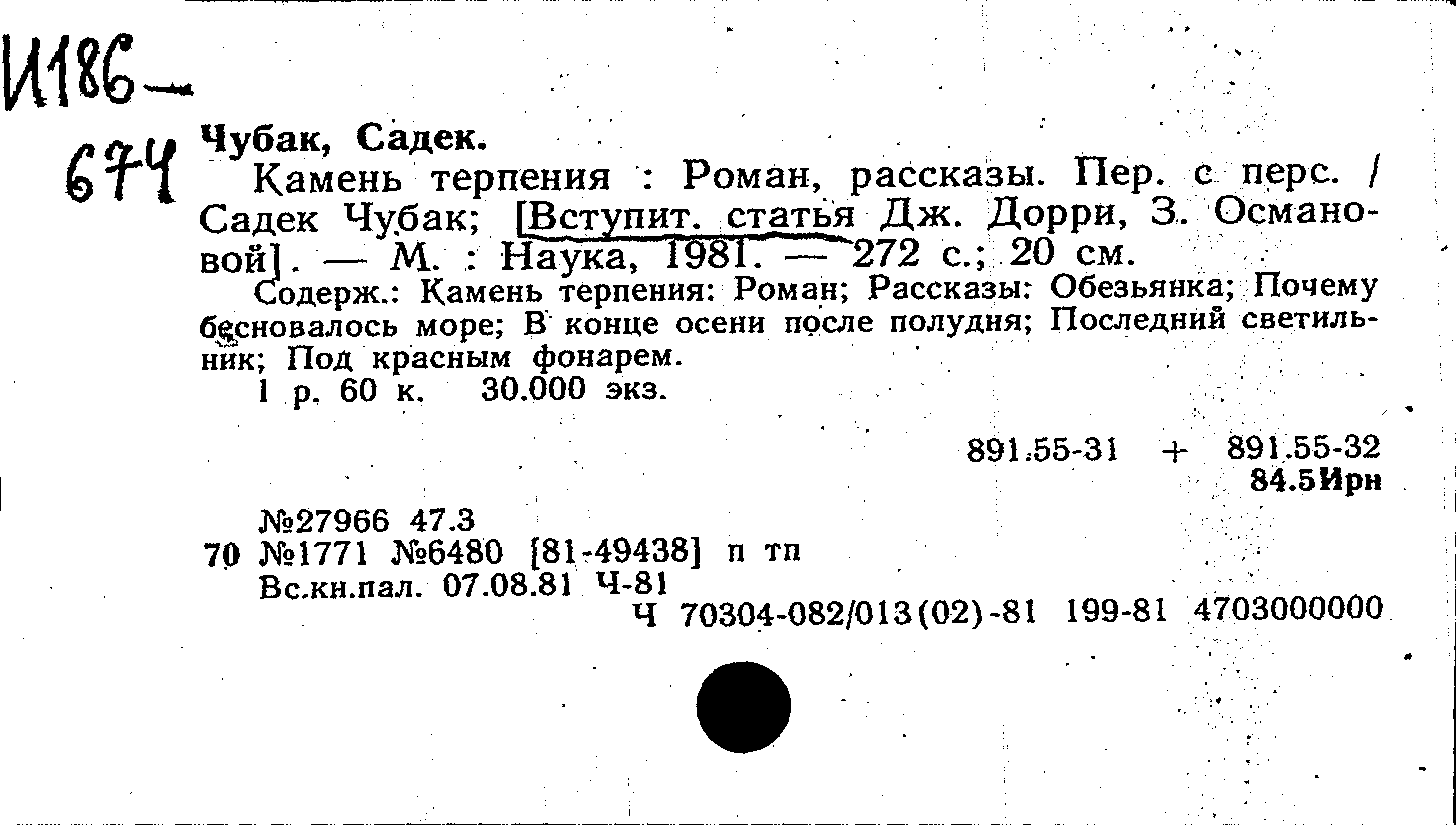 И186—
674

Чубак, Садек.

Камень терпения : Роман, рассказы. Пер. с перс. / Садек Чубак; [Вступит. статья Дж. Дорри, З. Османовой]. — М. : Наука, 1981. — 272 с.; 20 см.

Содерж.: Камень терпения: Роман; Рассказы: Обезьянка; Почему бесновалось море; В конце осени после полудня; Последний светильник; Под красным фонарем.

1 р. 60 к. 30.000 экз.

891.55-31 + 891.55-32
84.5Ирн

№27966 47.3
70 №1771 №6480 [81-49438] п тп
Вс.кн.пал. 07.08.81 Ч-81
Ч 70304-082/013(02)-81 199-81 4703000000